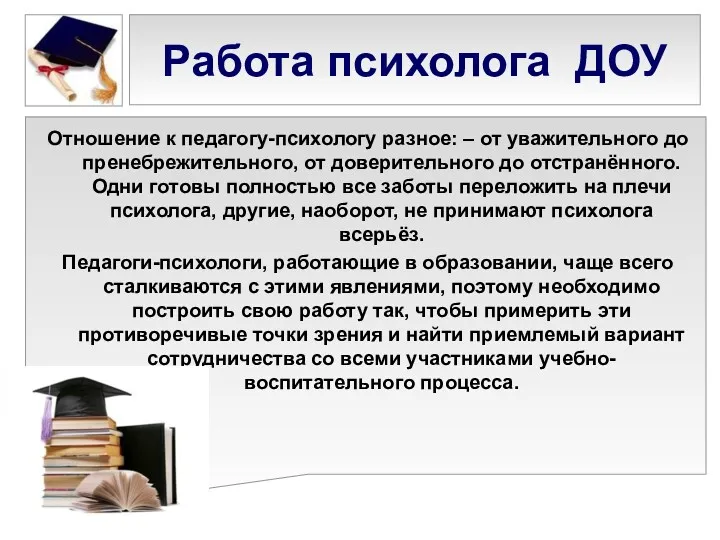 Работа психолога ДОУ

Отношение к педагогу-психологу разное: – от уважительного до пренебрежительного, от доверительного до отстранённого. Одни готовы полностью все заботы переложить на плечи психолога, другие, наоборот, не принимают психолога всерьёз.

Педагоги-психологи, работающие в образовании, чаще всего сталкиваются с этими явлениями, поэтому необходимо построить свою работу так, чтобы примерить эти противоречивые точки зрения и найти приемлемый вариант сотрудничества со всеми участниками учебно-воспитательного процесса.